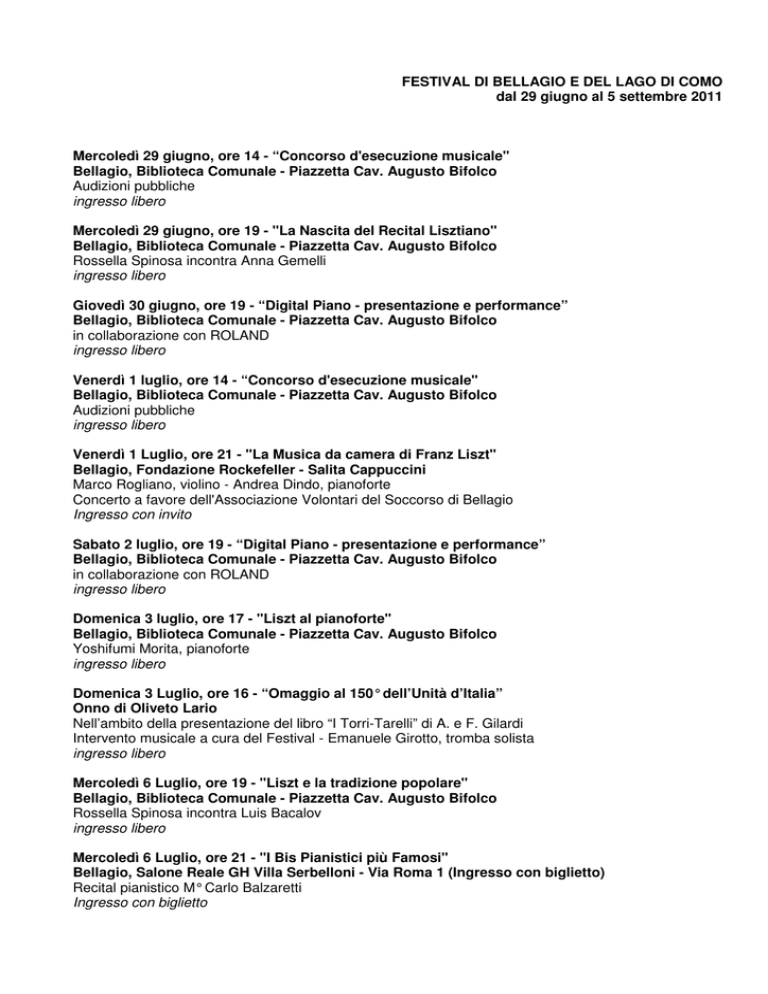 FESTIVAL DI BELLAGIO E DEL LAGO DI COMO
dal 29 giugno al 5 settembre 2011

Mercoledì 29 giugno, ore 14 - "Concorso d'esecuzione musicale"
Bellagio, Biblioteca Comunale - Piazzetta Cav. Augusto Bifolco
Audizioni pubbliche
ingresso libero

Mercoledì 29 giugno, ore 19 - "La Nascita del Recital Lisztiano"
Bellagio, Biblioteca Comunale - Piazzetta Cav. Augusto Bifolco
Rossella Spinosa incontra Anna Gemelli
ingresso libero

Giovedì 30 giugno, ore 19 - "Digital Piano - presentazione e performance"
Bellagio, Biblioteca Comunale - Piazzetta Cav. Augusto Bifolco
in collaborazione con ROLAND
ingresso libero

Venerdì 1 luglio, ore 14 - "Concorso d'esecuzione musicale"
Bellagio, Biblioteca Comunale - Piazzetta Cav. Augusto Bifolco
Audizioni pubbliche
ingresso libero

Venerdì 1 Luglio, ore 21 - "La Musica da camera di Franz Liszt"
Bellagio, Fondazione Rockefeller - Salita Cappuccini
Marco Rogliano, violino - Andrea Dindo, pianoforte
Concerto a favore dell'Associazione Volontari del Soccorso di Bellagio
Ingresso con invito

Sabato 2 luglio, ore 19 - "Digital Piano - presentazione e performance"
Bellagio, Biblioteca Comunale - Piazzetta Cav. Augusto Bifolco
in collaborazione con ROLAND
ingresso libero

Domenica 3 luglio, ore 17 - "Liszt al pianoforte"
Bellagio, Biblioteca Comunale - Piazzetta Cav. Augusto Bifolco
Yoshifumi Morita, pianoforte
ingresso libero

Domenica 3 Luglio, ore 16 - "Omaggio al 150° dell'Unità d'Italia"
Onno di Oliveto Lario
Nell'ambito della presentazione del libro "I Torri-Tarelli" di A. e F. Gilardi
Intervento musicale a cura del Festival - Emanuele Girotto, tromba solista
ingresso libero

Mercoledì 6 Luglio, ore 19 - "Liszt e la tradizione popolare"
Bellagio, Biblioteca Comunale - Piazzetta Cav. Augusto Bifolco
Rossella Spinosa incontra Luis Bacalov
ingresso libero

Mercoledì 6 Luglio, ore 21 - "I Bis Pianistici più Famosi"
Bellagio, Salone Reale GH Villa Serbelloni - Via Roma 1 (Ingresso con biglietto)
Recital pianistico M° Carlo Balzaretti
Ingresso con biglietto